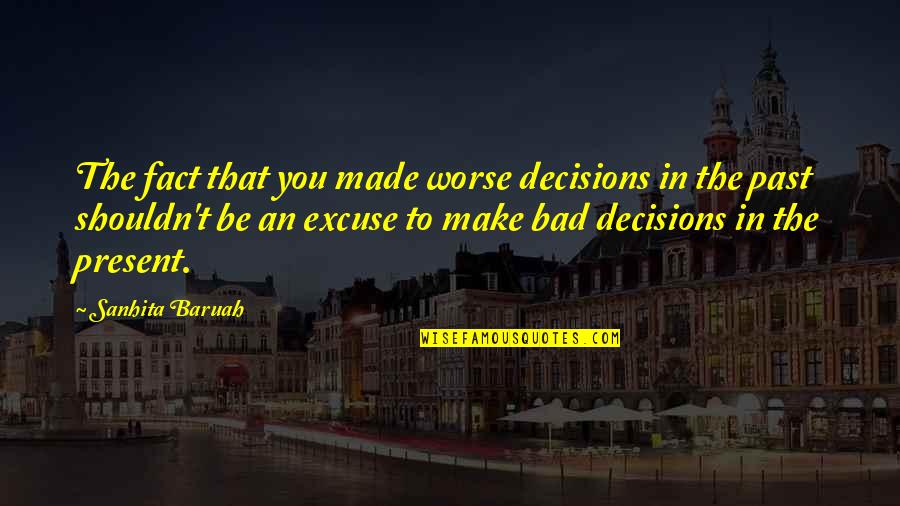 The fact that you made worse decisions in the past shouldn't be an excuse to make bad decisions in the present.

~Sanhita Baruah

WISEFAMOUSQUOTES.COM